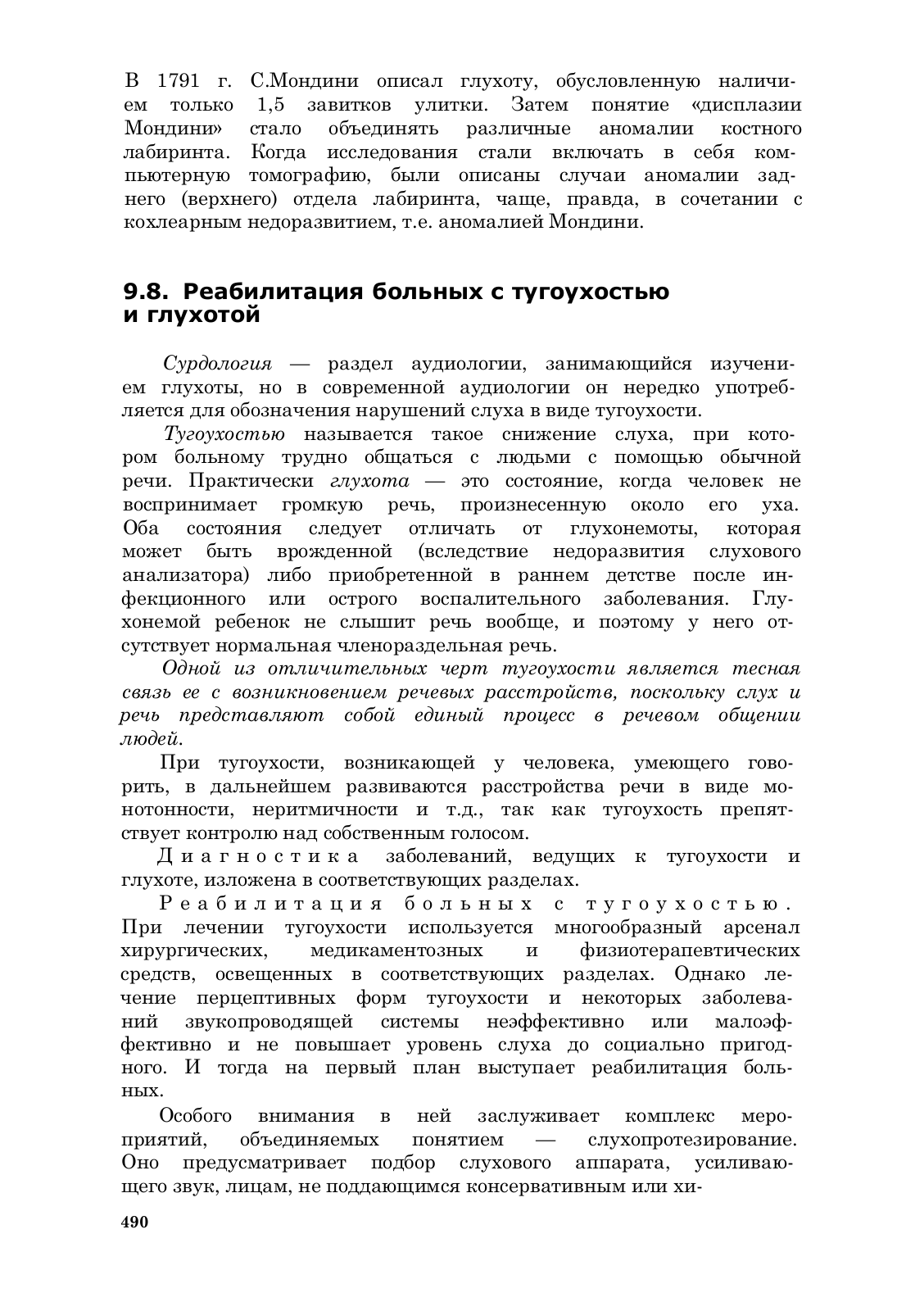 В 1791 г. С.Мондини описал глухоту, обусловленную наличием только 1,5 завитков улитки. Затем понятие «дисплазии Мондини» стало объединять различные аномалии костного лабиринта. Когда исследования стали включать в себя компьютерную томографию, были описаны случаи аномалии заднего (верхнего) отдела лабиринта, чаще, правда, в сочетании с кохлеарным недоразвитием, т.е. аномалией Мондини.

9.8. Реабилитация больных с тугоухостью и глухотой

Сурдология — раздел аудиологии, занимающийся изучением глухоты, но в современной аудиологии он нередко употребляется для обозначения нарушений слуха в виде тугоухости.

Тугоухостью называется такое снижение слуха, при котором больному трудно общаться с людьми с помощью обычной речи. Практически глухота — это состояние, когда человек не воспринимает громкую речь, произнесенную около его уха. Оба состояния следует отличать от глухонемоты, которая может быть врожденной (вследствие недоразвития слухового анализатора) либо приобретенной в раннем детстве после инфекционного или острого воспалительного заболевания. Глухонемой ребенок не слышит речь вообще, и поэтому у него отсутствует нормальная членораздельная речь.

Одной из отличительных черт тугоухости является тесная связь ее с возникновением речевых расстройств, поскольку слух и речь представляют собой единый процесс в речевом общении людей.

При тугоухости, возникающей у человека, умеющего говорить, в дальнейшем развиваются расстройства речи в виде монотонности, неритмичности и т.д., так как тугоухость препятствует контролю над собственным голосом.

Диагностика заболеваний, ведущих к тугоухости и глухоте, изложена в соответствующих разделах.

Реабилитация больных с тугоухостью. При лечении тугоухости используется многообразный арсенал хирургических, медикаментозных и физиотерапевтических средств, освещенных в соответствующих разделах. Однако лечение перцептивных форм тугоухости и некоторых заболеваний звукопроводящей системы неэффективно или малоэффективно и не повышает уровень слуха до социально пригодного. И тогда на первый план выступает реабилитация больных.

Особого внимания в ней заслуживает комплекс мероприятий, объединяемых понятием — слухопротезирование. Оно предусматривает подбор слухового аппарата, усиливающего звук, лицам, не поддающимся консервативным или хи-

490